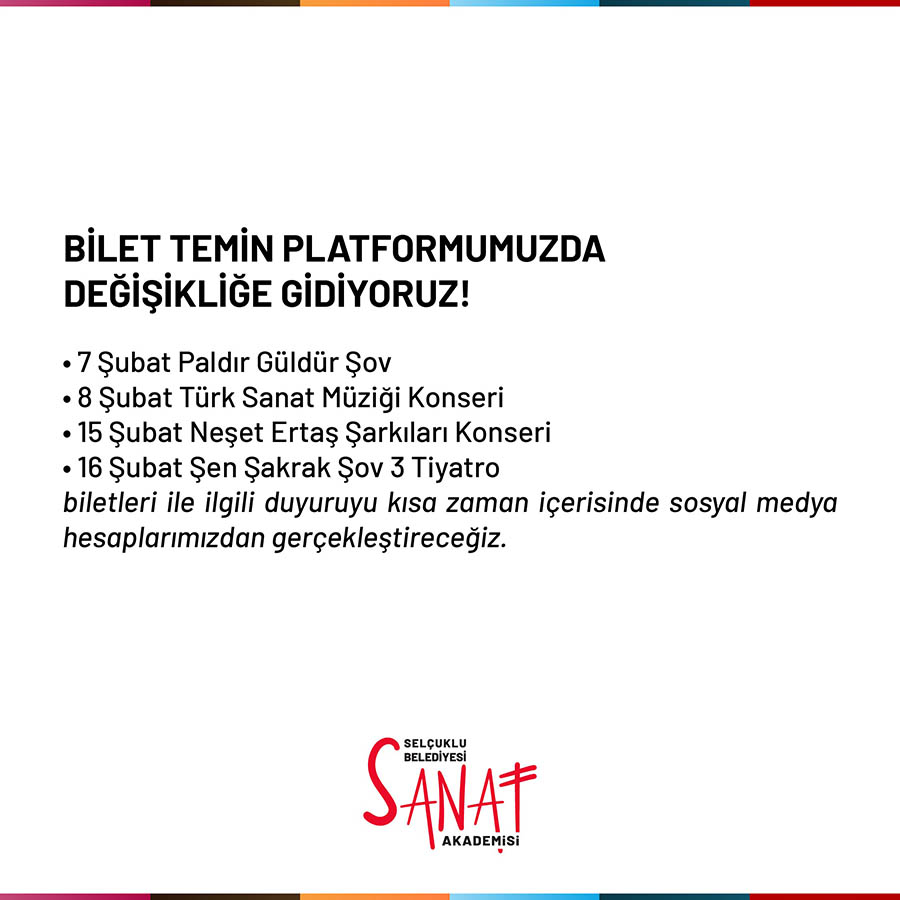 BİLET TEMİN PLATFORMUMUZDA DEĞİŞİKLİĞE GİDİYORUZ!

• 7 Şubat Paldır Güldür Şov
• 8 Şubat Türk Sanat Müziği Konseri
• 15 Şubat Neşet Ertaş Şarkıları Konseri
• 16 Şubat Şen Şakrak Şov 3 Tiyatro
biletleri ile ilgili duyuruyu kısa zaman içerisinde sosyal medya hesaplarımızdan gerçekleştireceğiz.

SELÇUKLU BELEDİYESİ
SANAT
AKADEMİSİ